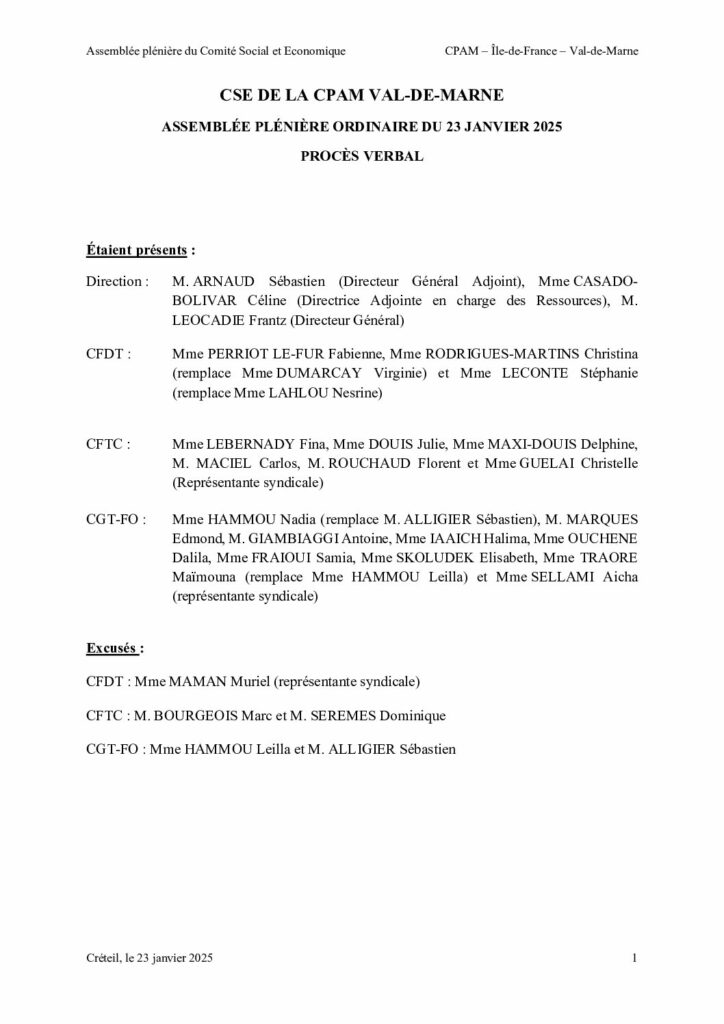 Assemblée plénière du Comité Social et Economique

CPAM – Île-de-France – Val-de-Marne

CSE DE LA CPAM VAL-DE-MARNE

ASSEMBLÉE PLÉNIÈRE ORDINAIRE DU 23 JANVIER 2025

PROCÈS VERBAL

Étaient présents :

Direction : M. ARNAUD Sébastien (Directeur Général Adjoint), Mme CASADO-BOLIVAR Céline (Directrice Adjointe en charge des Ressources), M. LEOCADIE Frantz (Directeur Général)

CFDT : Mme PERRIOT LE-FUR Fabienne, Mme RODRIGUES-MARTINS Christina (remplace Mme DUMARCAY Virginie) et Mme LECONTE Stéphanie (remplace Mme LAHLOU Nesrine)

CFTC : Mme LEBERNADY Fina, Mme DOUIS Julie, Mme MAXI-DOUIS Delphine, M. MACIEL Carlos, M. ROUCHAUD Florent et Mme GUELAI Christelle (Représentante syndicale)

CGT-FO : Mme HAMMOU Nadia (remplace M. ALLIGIER Sébastien), M. MARQUES Edmond, M. GIAMBIAGGI Antoine, Mme IAAICH Halima, Mme OUCHENE Dalila, Mme FRAIOUI Samia, Mme SKOLUDEK Elisabeth, Mme TRAORE Maïmouna (remplace Mme HAMMOU Leilla) et Mme SELLAMI Aicha (représentante syndicale)

Excusés :

CFDT : Mme MAMAN Muriel (représentante syndicale)

CFTC : M. BOURGEOIS Marc et M. SEREMES Dominique

CGT-FO : Mme HAMMOU Leilla et M. ALLIGIER Sébastien

Créteil, le 23 janvier 2025

1